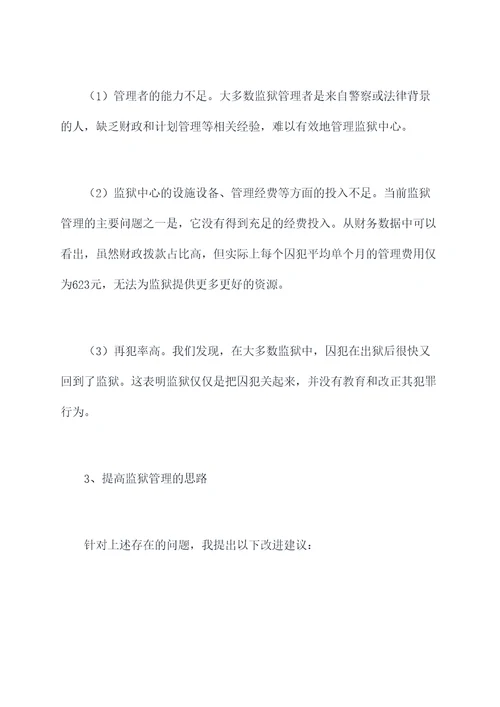 （1）管理者的能力不足。大多数监狱管理者是来自警察或法律背景的人，缺乏财政和计划管理等相关经验，难以有效地管理监狱中心。

（2）监狱中心的设施设备、管理经费等方面的投入不足。当前监狱管理的主要问题之一是，它没有得到充足的经费投入。从财务数据中可以看出，虽然财政拨款占比高，但实际上每个囚犯平均单个月的管理费用仅为623元，无法为监狱提供更多更好的资源。

（3）再犯率高。我们发现，在大多数监狱中，囚犯在出狱后很快又回到了监狱。这表明监狱仅仅是把囚犯关起来，并没有教育和改正其犯罪行为。

3、提高监狱管理的思路

针对上述存在的问题，我提出以下改进建议：